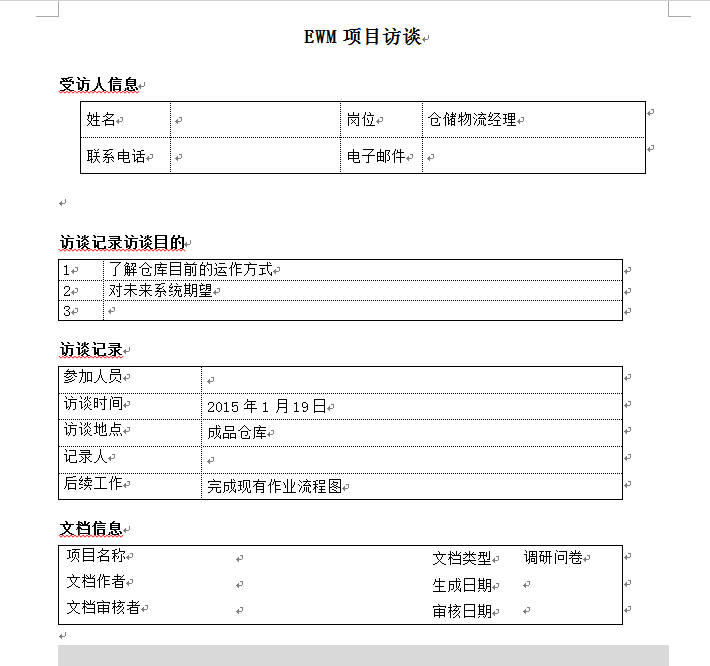 EWM 项目访谈

受访人信息

| 姓名 |  | 岗位 | 仓储物流经理 |
|---|---|---|---|
| 联系电话 |  | 电子邮件 |  |

访谈记录访谈目的

| 1 | 了解仓库目前的运作方式 |
|---|---|
| 2 | 对未来系统期望 |
| 3 |  |

访谈记录

| 参加人员 |  |
|---|---|
| 访谈时间 | 2015 年 1 月 19 日 |
| 访谈地点 | 成品仓库 |
| 记录人 |  |
| 后续工作 | 完成现有作业流程图 |

文档信息

| 项目名称 |  | 文档类型 | 调研问卷 |
|---|---|---|---|
| 文档作者 |  | 生成日期 |  |
| 文档审核者 |  | 审核日期 |  |